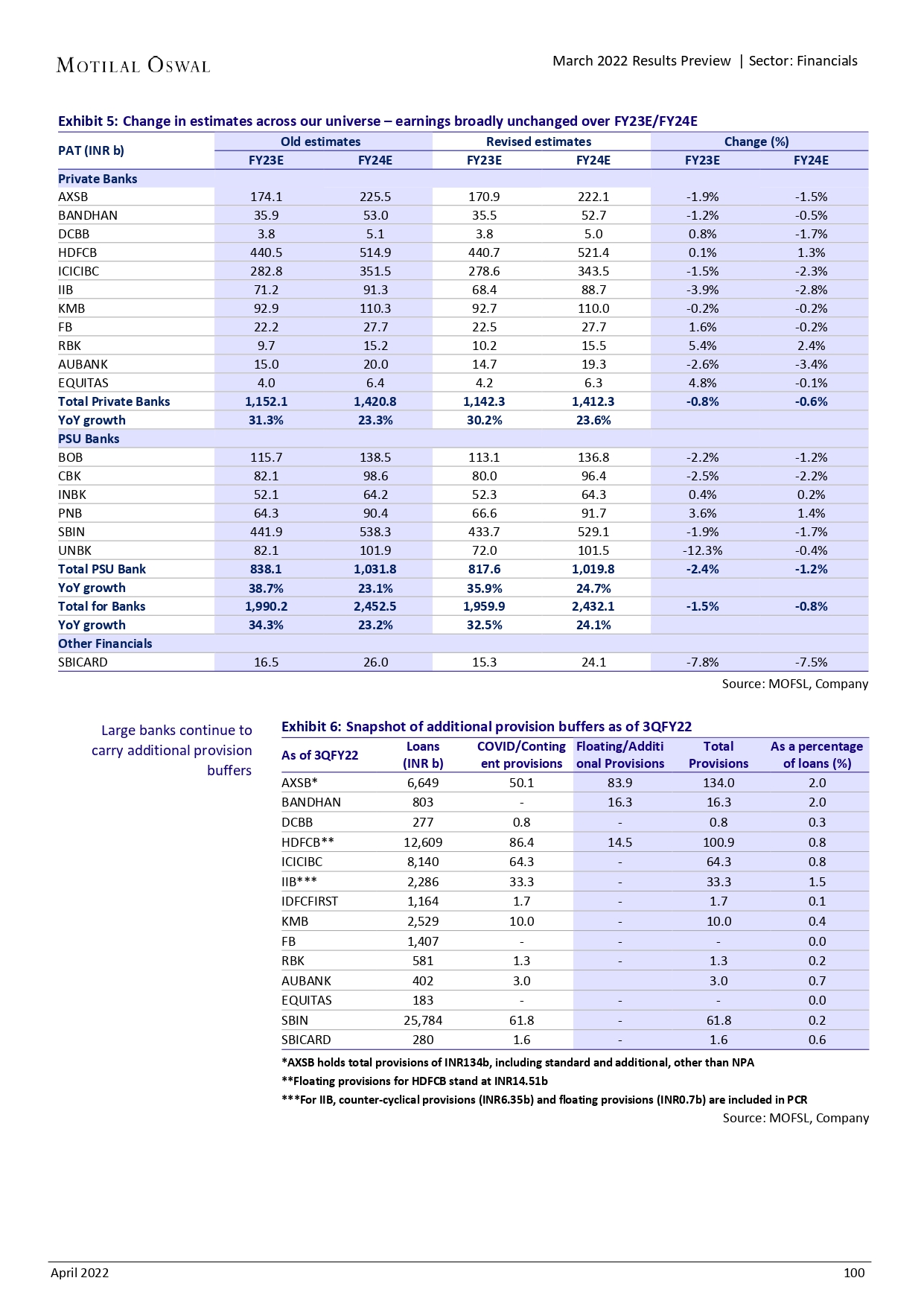 MOTILAL OSWAL

March 2022 Results Preview | Sector: Financials

Exhibit 5: Change in estimates across our universe – earnings broadly unchanged over FY23E/FY24E

| PAT (INR b) | Old estimates FY23E | Old estimates FY24E | Revised estimates FY23E | Revised estimates FY24E | Change (%) FY23E | Change (%) FY24E |
|---|---|---|---|---|---|---|
| Private Banks | | | | | | |
| AXSB | 174.1 | 225.5 | 170.9 | 222.1 | -1.9% | -1.5% |
| BANDHAN | 35.9 | 53.0 | 35.5 | 52.7 | -1.2% | -0.5% |
| DCBB | 3.8 | 5.1 | 3.8 | 5.0 | 0.8% | -1.7% |
| HDFCB | 440.5 | 514.9 | 440.7 | 521.4 | 0.1% | 1.3% |
| ICICIBC | 282.8 | 351.5 | 278.6 | 343.5 | -1.5% | -2.3% |
| IIB | 71.2 | 91.3 | 68.4 | 88.7 | -3.9% | -2.8% |
| KMB | 92.9 | 110.3 | 92.7 | 110.0 | -0.2% | -0.2% |
| FB | 22.2 | 27.7 | 22.5 | 27.7 | 1.6% | -0.2% |
| RBK | 9.7 | 15.2 | 10.2 | 15.5 | 5.4% | 2.4% |
| AUBANK | 15.0 | 20.0 | 14.7 | 19.3 | -2.6% | -3.4% |
| EQUITAS | 4.0 | 6.4 | 4.2 | 6.3 | 4.8% | -0.1% |
| Total Private Banks | 1,152.1 | 1,420.8 | 1,142.3 | 1,412.3 | -0.8% | -0.6% |
| YoY growth | 31.3% | 23.3% | 30.2% | 23.6% | | |
| PSU Banks | | | | | | |
| BOB | 115.7 | 138.5 | 113.1 | 136.8 | -2.2% | -1.2% |
| CBK | 82.1 | 98.6 | 80.0 | 96.4 | -2.5% | -2.2% |
| INBK | 52.1 | 64.2 | 52.3 | 64.3 | 0.4% | 0.2% |
| PNB | 64.3 | 90.4 | 66.6 | 91.7 | 3.6% | 1.4% |
| SBIN | 441.9 | 538.3 | 433.7 | 529.1 | -1.9% | -1.7% |
| UNBK | 82.1 | 101.9 | 72.0 | 101.5 | -12.3% | -0.4% |
| Total PSU Bank | 838.1 | 1,031.8 | 817.6 | 1,019.8 | -2.4% | -1.2% |
| YoY growth | 38.7% | 23.1% | 35.9% | 24.7% | | |
| Total for Banks | 1,990.2 | 2,452.5 | 1,959.9 | 2,432.1 | -1.5% | -0.8% |
| YoY growth | 34.3% | 23.2% | 32.5% | 24.1% | | |
| Other Financials | | | | | | |
| SBICARD | 16.5 | 26.0 | 15.3 | 24.1 | -7.8% | -7.5% |

Source: MOFSL, Company

Large banks continue to carry additional provision buffers

Exhibit 6: Snapshot of additional provision buffers as of 3QFY22

| As of 3QFY22 | Loans (INR b) | COVID/Contingent provisions | Floating/Additional Provisions | Total Provisions | As a percentage of loans (%) |
|---|---|---|---|---|---|
| AXSB* | 6,649 | 50.1 | 83.9 | 134.0 | 2.0 |
| BANDHAN | 803 | - | 16.3 | 16.3 | 2.0 |
| DCBB | 277 | 0.8 | - | 0.8 | 0.3 |
| HDFCB** | 12,609 | 86.4 | 14.5 | 100.9 | 0.8 |
| ICICIBC | 8,140 | 64.3 | - | 64.3 | 0.8 |
| IIB*** | 2,286 | 33.3 | - | 33.3 | 1.5 |
| IDFCFIRST | 1,164 | 1.7 | - | 1.7 | 0.1 |
| KMB | 2,529 | 10.0 | - | 10.0 | 0.4 |
| FB | 1,407 | - | - | - | 0.0 |
| RBK | 581 | 1.3 | - | 1.3 | 0.2 |
| AUBANK | 402 | 3.0 | | 3.0 | 0.7 |
| EQUITAS | 183 | - | - | - | 0.0 |
| SBIN | 25,784 | 61.8 | - | 61.8 | 0.2 |
| SBICARD | 280 | 1.6 | - | 1.6 | 0.6 |

*AXSB holds total provisions of INR134b, including standard and additional, other than NPA
**Floating provisions for HDFCB stand at INR14.51b
***For IIB, counter-cyclical provisions (INR6.35b) and floating provisions (INR0.7b) are included in PCR
Source: MOFSL, Company

April 2022 100